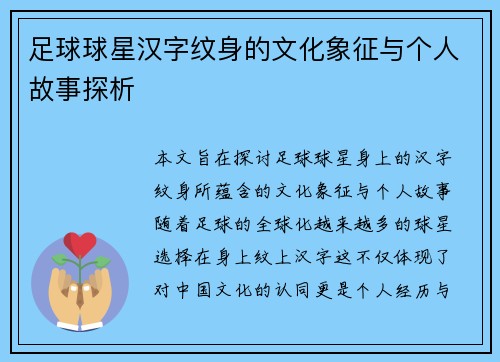 足球球星汉字纹身的文化象征与个人故事探析

本文旨在探讨足球球星身上的汉字纹身所蕴含的文化象征与个人故事随着足球的全球化越来越多的球星选择在身上纹上汉字这不仅体现了对中国文化的认同更是个人经历与